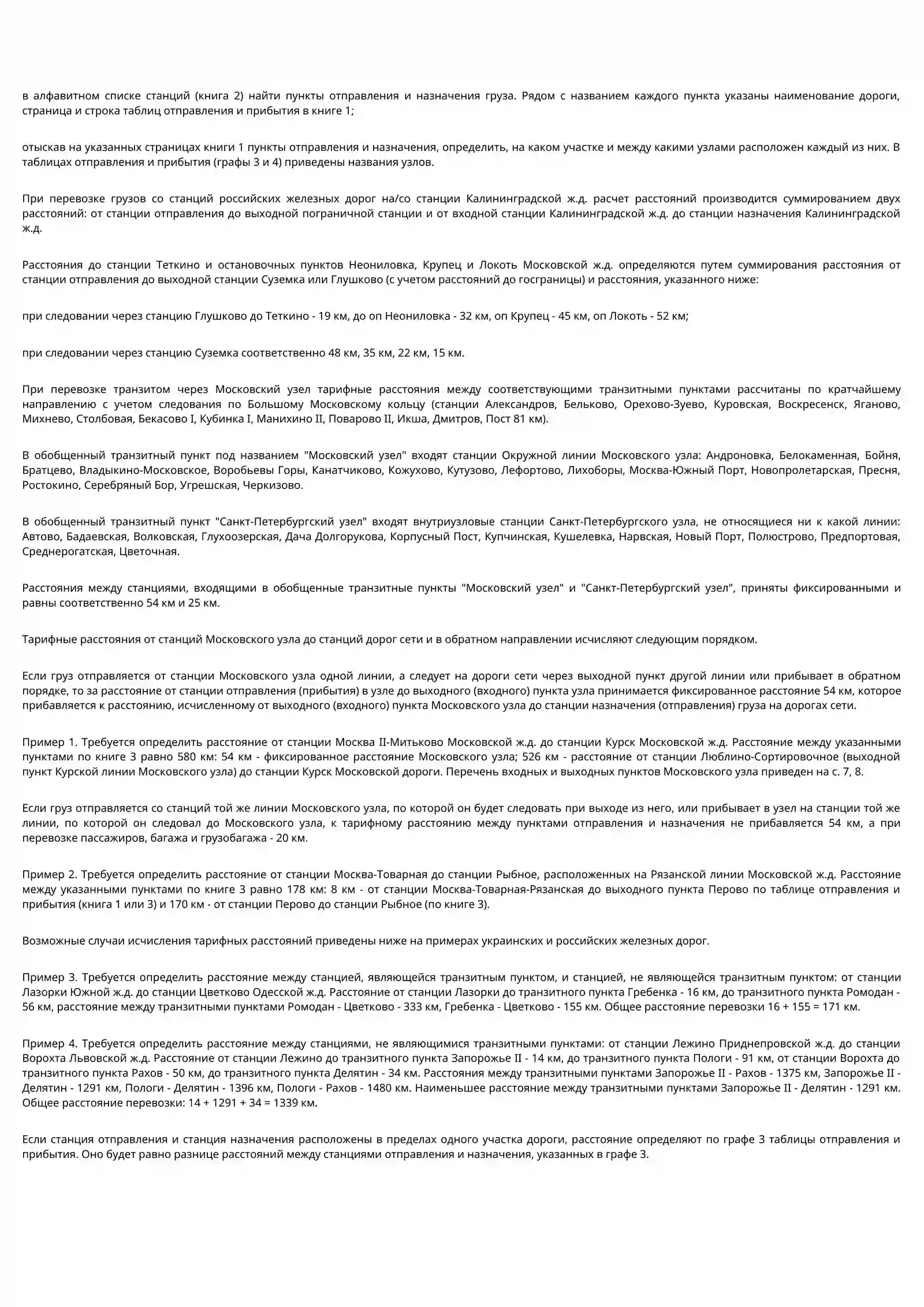 в алфавитном списке станций (книга 2) найти пункты отправления и назначения груза. Рядом с названием каждого пункта указаны наименование дороги, страница и строка таблиц отправления и прибытия в книге 1;

отыскав на указанных страницах книги 1 пункты отправления и назначения, определить, на каком участке и между какими узлами расположен каждый из них. В таблицах отправления и прибытия (графы 3 и 4) приведены названия узлов.

При перевозке грузов со станций российских железных дорог на/со станции Калининградской ж.д. расчет расстояний производится суммированием двух расстояний: от станции отправления до выходной пограничной станции и от входной станции Калининградской ж.д. до станции назначения Калининградской ж.д.

Расстояния до станции Теткино и остановочных пунктов Неониловка, Крупец и Локоть Московской ж.д. определяются путем суммирования расстояния от станции отправления до выходной станции Суземка или Глушково (с учетом расстояний до госграницы) и расстояния, указанного ниже:

при следовании через станцию Глушково до Теткино - 19 км, до оп Неониловка - 32 км, оп Крупец - 45 км, оп Локоть - 52 км;

при следовании через станцию Суземка соответственно 48 км, 35 км, 22 км, 15 км.

При перевозке транзитом через Московский узел тарифные расстояния между соответствующими транзитными пунктами рассчитаны по кратчайшему направлению с учетом следования по Большому Московскому кольцу (станции Александров, Бельково, Орехово-Зуево, Куровская, Воскресенск, Яганово, Михнево, Столбовая, Бекасово I, Кубинка I, Манихино II, Поварово II, Икша, Дмитров, Пост 81 км).

В обобщенный транзитный пункт под названием "Московский узел" входят станции Окружной линии Московского узла: Андроновка, Белокаменная, Бойня, Братцево, Владыкино-Московское, Воробьевы Горы, Канатчиково, Кожухово, Кутузово, Лефортово, Лихоборы, Москва-Южный Порт, Новопролетарская, Пресня, Ростокино, Серебряный Бор, Угрешская, Черкизово.

В обобщенный транзитный пункт "Санкт-Петербургский узел" входят внутриузловые станции Санкт-Петербургского узла, не относящиеся ни к какой линии: Автово, Бадаевская, Волковская, Глухоозерская, Дача Долгорукова, Корпусный Пост, Купчинская, Кушелевка, Нарвская, Новый Порт, Полюстрово, Предпортовая, Среднерогатская, Цветочная.

Расстояния между станциями, входящими в обобщенные транзитные пункты "Московский узел" и "Санкт-Петербургский узел", приняты фиксированными и равны соответственно 54 км и 25 км.

Тарифные расстояния от станций Московского узла до станций дорог сети и в обратном направлении исчисляют следующим порядком.

Если груз отправляется от станции Московского узла одной линии, а следует на дороги сети через выходной пункт другой линии или прибывает в обратном порядке, то за расстояние от станции отправления (прибытия) в узле до выходного (входного) пункта узла принимается фиксированное расстояние 54 км, которое прибавляется к расстоянию, исчисленному от выходного (входного) пункта Московского узла до станции назначения (отправления) груза на дорогах сети.

Пример 1. Требуется определить расстояние от станции Москва II-Митьково Московской ж.д. до станции Курск Московской ж.д. Расстояние между указанными пунктами по книге 3 равно 580 км: 54 км - фиксированное расстояние Московского узла; 526 км - расстояние от станции Люблино-Сортировочное (выходной пункт Курской линии Московского узла) до станции Курск Московской дороги. Перечень входных и выходных пунктов Московского узла приведен на с. 7, 8.

Если груз отправляется со станций той же линии Московского узла, по которой он будет следовать при выходе из него, или прибывает в узел на станции той же линии, по которой он следовал до Московского узла, к тарифному расстоянию между пунктами отправления и назначения не прибавляется 54 км, а при перевозке пассажиров, багажа и грузобагажа - 20 км.

Пример 2. Требуется определить расстояние от станции Москва-Товарная до станции Рыбное, расположенных на Рязанской линии Московской ж.д. Расстояние между указанными пунктами по книге 3 равно 178 км: 8 км - от станции Москва-Товарная-Рязанская до выходного пункта Перово по таблице отправления и прибытия (книга 1 или 3) и 170 км - от станции Перово до станции Рыбное (по книге 3).

Возможные случаи исчисления тарифных расстояний приведены ниже на примерах украинских и российских железных дорог.

Пример 3. Требуется определить расстояние между станцией, являющейся транзитным пунктом, и станцией, не являющейся транзитным пунктом: от станции Лазорки Южной ж.д. до станции Цветково Одесской ж.д. Расстояние от станции Лазорки до транзитного пункта Гребенка - 16 км, до транзитного пункта Ромодан - 56 км, расстояние между транзитными пунктами Ромодан - Цветково - 333 км, Гребенка - Цветково - 155 км. Общее расстояние перевозки 16 + 155 = 171 км.

Пример 4. Требуется определить расстояние между станциями, не являющимися транзитными пунктами: от станции Лежино Приднепровской ж.д. до станции Ворохта Львовской ж.д. Расстояние от станции Лежино до транзитного пункта Запорожье II - 14 км, до транзитного пункта Пологи - 91 км, от станции Ворохта до транзитного пункта Рахов - 50 км, до транзитного пункта Делятин - 34 км. Расстояния между транзитными пунктами Запорожье II - Рахов - 1375 км, Запорожье II - Делятин - 1291 км, Пологи - Делятин - 1396 км, Пологи - Рахов - 1480 км. Наименьшее расстояние между транзитными пунктами Запорожье II - Делятин - 1291 км. Общее расстояние перевозки: 14 + 1291 + 34 = 1339 км.

Если станция отправления и станция назначения расположены в пределах одного участка дороги, расстояние определяют по графе 3 таблицы отправления и прибытия. Оно будет равно разнице расстояний между станциями отправления и назначения, указанных в графе 3.